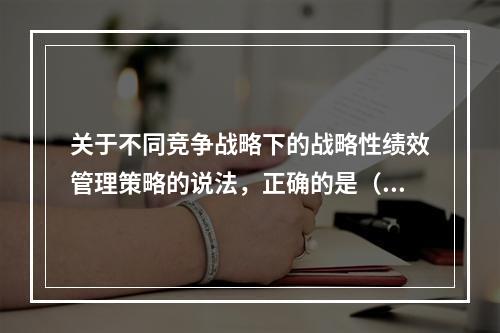 关于不同竞争战略下的战略性绩效管理策略的说法，正确的是（...